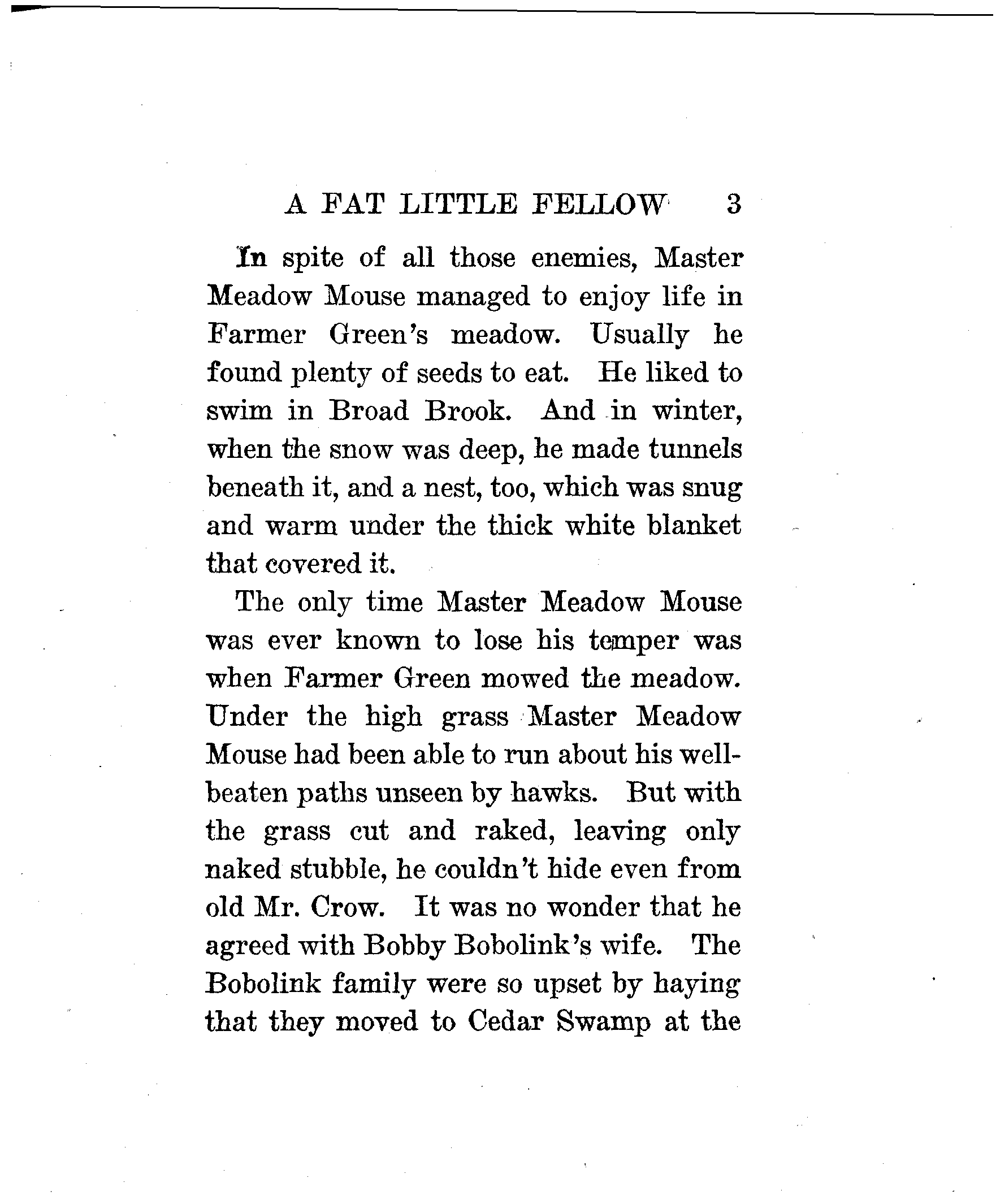 A FAT LITTLE FELLOW 3

In spite of all those enemies, Master Meadow Mouse managed to enjoy life in Farmer Green's meadow. Usually he found plenty of seeds to eat. He liked to swim in Broad Brook. And in winter, when the snow was deep, he made tunnels beneath it, and a nest, too, which was snug and warm under the thick white blanket that covered it.

The only time Master Meadow Mouse was ever known to lose his temper was when Farmer Green mowed the meadow. Under the high grass Master Meadow Mouse had been able to run about his well-beaten paths unseen by hawks. But with the grass cut and raked, leaving only naked stubble, he couldn't hide even from old Mr. Crow. It was no wonder that he agreed with Bobby Bobolink's wife. The Bobolink family were so upset by haying that they moved to Cedar Swamp at the